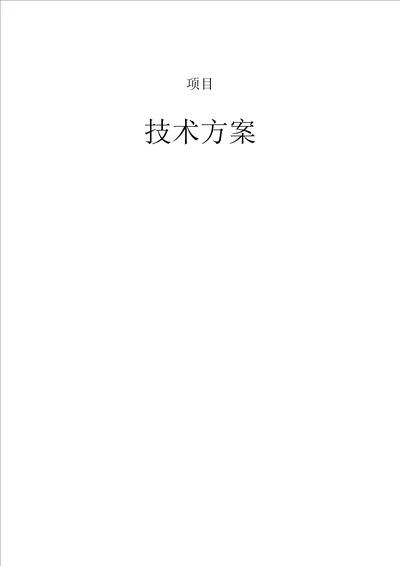 项目

技术方案